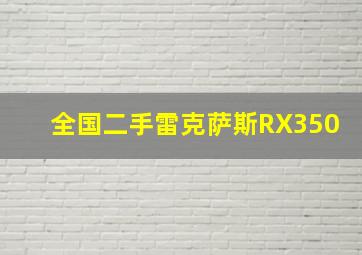 全国二手雷克萨斯RX350